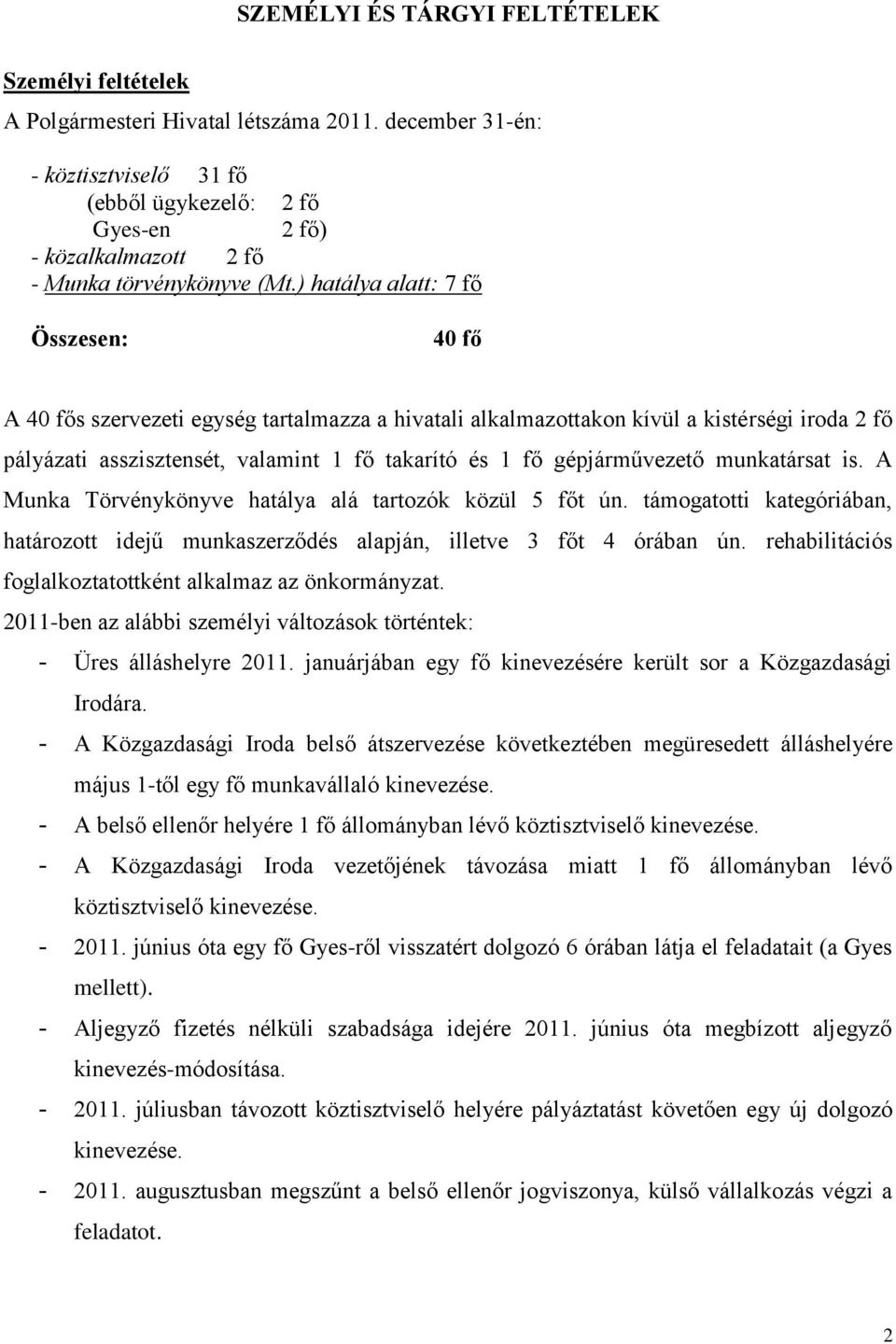 SZEMÉLYI ÉS TÁRGYI FELTÉTELEK

Személyi feltételek

A Polgármesteri Hivatal létszáma 2011. december 31-én:

- köztisztviselő 31 fő
(ebből ügykezelő: 2 fő
Gyes-en 2 fő)
- közalkalmazott 2 fő
- Munka törvénykönyve (Mt.) hatálya alatt: 7 fő

Összesen: 40 fő

A 40 fős szervezeti egység tartalmazza a hivatali alkalmazottakon kívül a kistérségi iroda 2 fő pályázati asszisztensét, valamint 1 fő takarító és 1 fő gépjárművezető munkatársat is. A Munka Törvénykönyve hatálya alá tartozók közül 5 főt ún. támogatotti kategóriában, határozott idejű munkaszerződés alapján, illetve 3 főt 4 órában ún. rehabilitációs foglalkoztatottként alkalmaz az önkormányzat.

2011-ben az alábbi személyi változások történtek:

- Üres álláshelyre 2011. januárjában egy fő kinevezésére került sor a Közgazdasági Irodára.
- A Közgazdasági Iroda belső átszervezése következtében megüresedett álláshelyére május 1-től egy fő munkavállaló kinevezése.
- A belső ellenőr helyére 1 fő állományban lévő köztisztviselő kinevezése.
- A Közgazdasági Iroda vezetőjének távozása miatt 1 fő állományban lévő köztisztviselő kinevezése.
- 2011. június óta egy fő Gyes-ről visszatért dolgozó 6 órában látja el feladatait (a Gyes mellett).
- Aljegyző fizetés nélküli szabadsága idejére 2011. június óta megbízott aljegyző kinevezés-módosítása.
- 2011. júliusban távozott köztisztviselő helyére pályáztatást követően egy új dolgozó kinevezése.
- 2011. augusztusban megszűnt a belső ellenőr jogviszonya, külső vállalkozás végzi a feladatot.

2